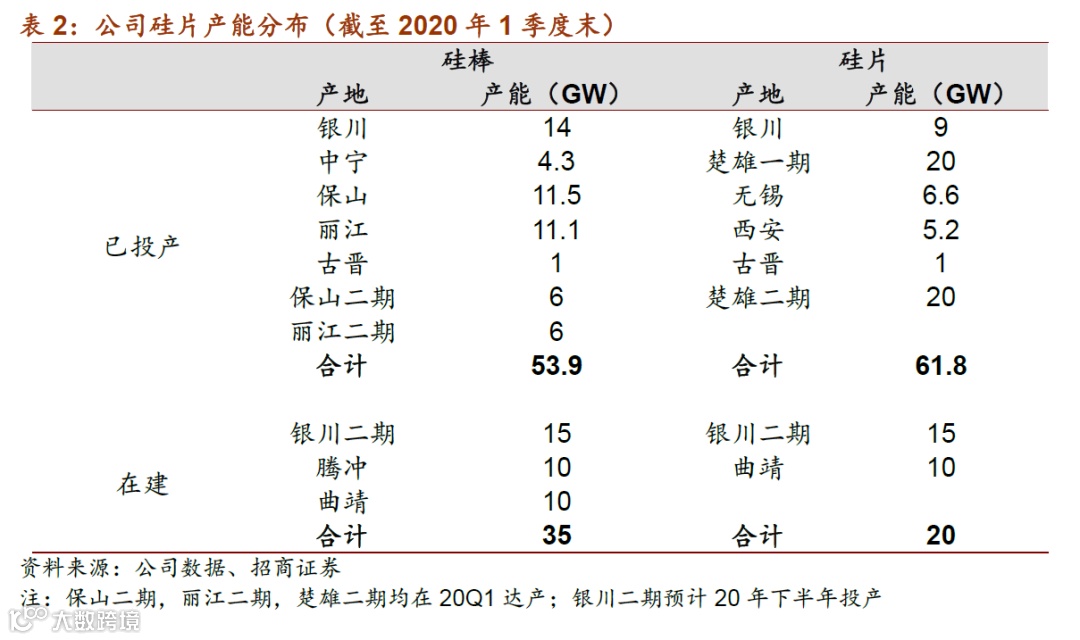 表 2：公司硅片产能分布（截至 2020 年 1 季度末）

| | 硅棒 | | 硅片 | |
|---|---|---|---|---|
| | 产地 | 产能（GW） | 产地 | 产能（GW） |
| 已投产 | 银川 | 14 | 银川 | 9 |
| | 中宁 | 4.3 | 楚雄一期 | 20 |
| | 保山 | 11.5 | 无锡 | 6.6 |
| | 丽江 | 11.1 | 西安 | 5.2 |
| | 古晋 | 1 | 古晋 | 1 |
| | 保山二期 | 6 | 楚雄二期 | 20 |
| | 丽江二期 | 6 | | |
| | 合计 | 53.9 | 合计 | 61.8 |
| 在建 | 银川二期 | 15 | 银川二期 | 15 |
| | 腾冲 | 10 | 曲靖 | 10 |
| | 曲靖 | 10 | | |
| | 合计 | 35 | 合计 | 20 |

资料来源：公司数据、招商证券
注：保山二期，丽江二期，楚雄二期均在 20Q1 达产；银川二期预计 20 年下半年投产
大数跨境